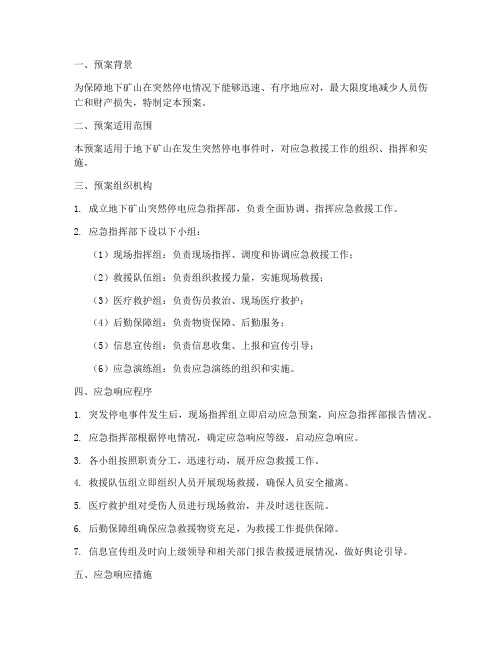 一、预案背景

为保障地下矿山在突然停电情况下能够迅速、有序地应对，最大限度地减少人员伤亡和财产损失，特制定本预案。

二、预案适用范围

本预案适用于地下矿山在发生突然停电事件时，对应急救援工作的组织、指挥和实施。

三、预案组织机构

1. 成立地下矿山突然停电应急指挥部，负责全面协调、指挥应急救援工作。

2. 应急指挥部下设以下小组：

（1）现场指挥组：负责现场指挥、调度和协调应急救援工作；

（2）救援队伍组：负责组织救援力量，实施现场救援；

（3）医疗救护组：负责伤员救治、现场医疗救护；

（4）后勤保障组：负责物资保障、后勤服务；

（5）信息宣传组：负责信息收集、上报和宣传引导；

（6）应急演练组：负责应急演练的组织和实施。

四、应急响应程序

1. 突发停电事件发生后，现场指挥组立即启动应急预案，向应急指挥部报告情况。

2. 应急指挥部根据停电情况，确定应急响应等级，启动应急响应。

3. 各小组按照职责分工，迅速行动，展开应急救援工作。

4. 救援队伍组立即组织人员开展现场救援，确保人员安全撤离。

5. 医疗救护组对受伤人员进行现场救治，并及时送往医院。

6. 后勤保障组确保应急救援物资充足，为救援工作提供保障。

7. 信息宣传组及时向上级领导和相关部门报告救援进展情况，做好舆论引导。

五、应急响应措施